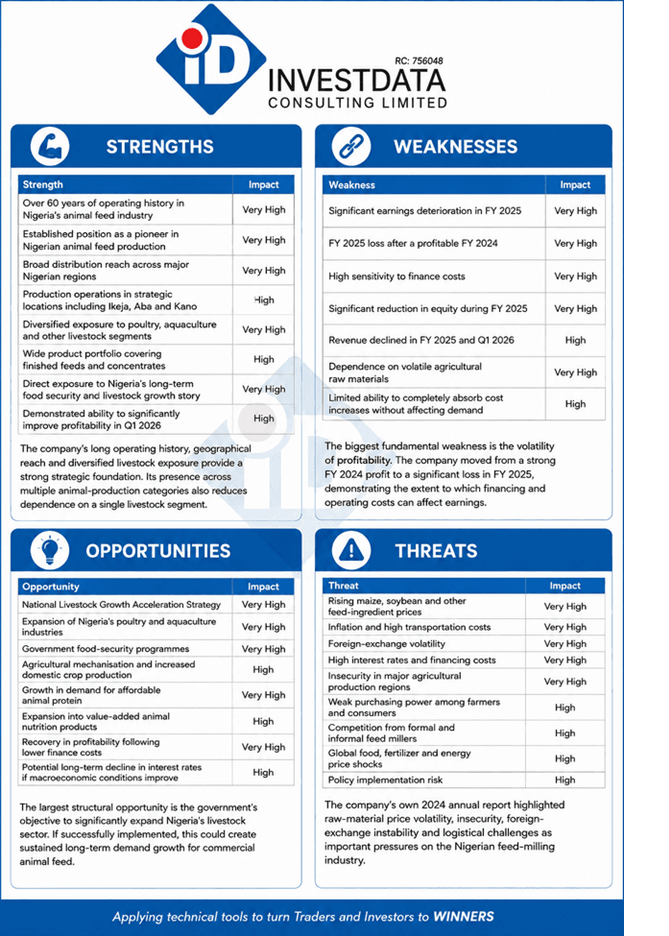 iD

RC: 756048

INVESTDATA CONSULTING LIMITED

STRENGTHS

| Strength | Impact |
|---|---|
| Over 60 years of operating history in Nigeria's animal feed industry | Very High |
| Established position as a pioneer in Nigerian animal feed production | Very High |
| Broad distribution reach across major Nigerian regions | Very High |
| Production operations in strategic locations including Ikeja, Aba and Kano | High |
| Diversified exposure to poultry, aquaculture and other livestock segments | Very High |
| Wide product portfolio covering finished feeds and concentrates | High |
| Direct exposure to Nigeria's long-term food security and livestock growth story | Very High |
| Demonstrated ability to significantly improve profitability in Q1 2026 | High |

The company's long operating history, geographical reach and diversified livestock exposure provide a strong strategic foundation. Its presence across multiple animal-production categories also reduces dependence on a single livestock segment.

WEAKNESSES

| Weakness | Impact |
|---|---|
| Significant earnings deterioration in FY 2025 | Very High |
| FY 2025 loss after a profitable FY 2024 | Very High |
| High sensitivity to finance costs | Very High |
| Significant reduction in equity during FY 2025 | Very High |
| Revenue declined in FY 2025 and Q1 2026 | High |
| Dependence on volatile agricultural raw materials | Very High |
| Limited ability to completely absorb cost increases without affecting demand | High |

The biggest fundamental weakness is the volatility of profitability. The company moved from a strong FY 2024 profit to a significant loss in FY 2025, demonstrating the extent to which financing and operating costs can affect earnings.

OPPORTUNITIES

| Opportunity | Impact |
|---|---|
| National Livestock Growth Acceleration Strategy | Very High |
| Expansion of Nigeria's poultry and aquaculture industries | Very High |
| Government food-security programmes | Very High |
| Agricultural mechanisation and increased domestic crop production | High |
| Growth in demand for affordable animal protein | Very High |
| Expansion into value-added animal nutrition products | High |
| Recovery in profitability following lower finance costs | Very High |
| Potential long-term decline in interest rates if macroeconomic conditions improve | High |

The largest structural opportunity is the government's objective to significantly expand Nigeria's livestock sector. If successfully implemented, this could create sustained long-term demand growth for commercial animal feed.

THREATS

| Threat | Impact |
|---|---|
| Rising maize, soybean and other feed-ingredient prices | Very High |
| Inflation and high transportation costs | Very High |
| Foreign-exchange volatility | Very High |
| High interest rates and financing costs | Very High |
| Insecurity in major agricultural production regions | Very High |
| Weak purchasing power among farmers and consumers | High |
| Competition from formal and informal feed millers | High |
| Global food, fertilizer and energy price shocks | High |
| Policy implementation risk | High |

The company's own 2024 annual report highlighted raw-material price volatility, insecurity, foreign-exchange instability and logistical challenges as important pressures on the Nigerian feed-milling industry.

Applying technical tools to turn Traders and Investors to WINNERS